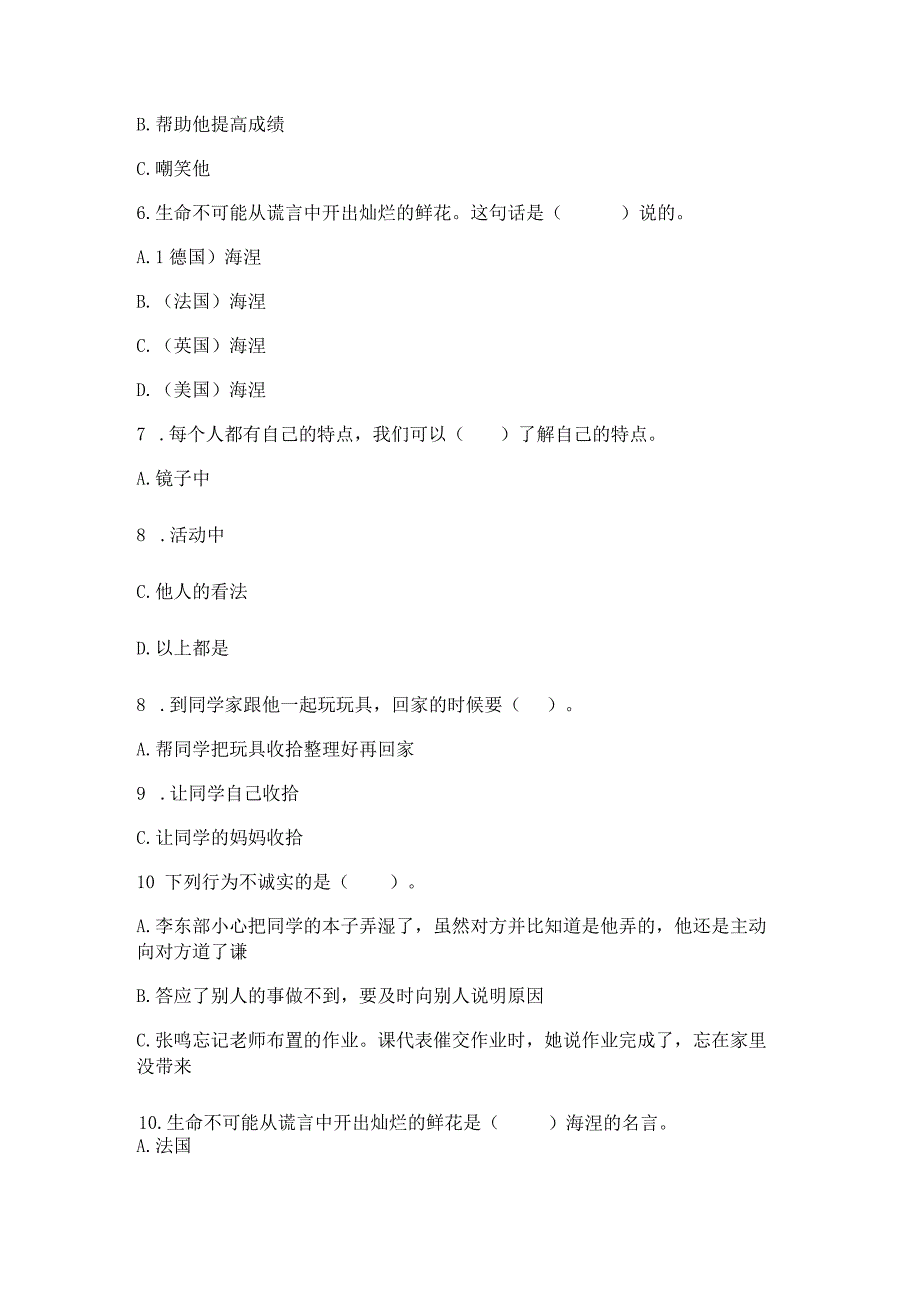 B. 帮助他提高成绩

C. 嘲笑他

6. 生命不可能从谎言中开出灿烂的鲜花。这句话是（　　）说的。

A. 1 德国）海涅

B. （法国）海涅

C. （英国）海涅

D. （美国）海涅

7 . 每个人都有自己的特点，我们可以（　）了解自己的特点。

A. 镜子中

8 . 活动中

C. 他人的看法

D. 以上都是

8 . 到同学家跟他一起玩玩具，回家的时候要（　）。

A. 帮同学把玩具收拾整理好再回家

9 . 让同学自己收拾

C. 让同学的妈妈收拾

10 下列行为不诚实的是（　）。

A. 李东部小心把同学的本子弄湿了，虽然对方并比知道是他弄的，他还是主动向对方道了谦

B. 答应了别人的事做不到，要及时向别人说明原因

C. 张鸣忘记老师布置的作业。课代表催交作业时，她说作业完成了，忘在家里没带来

10. 生命不可能从谎言中开出灿烂的鲜花是（　　）海涅的名言。
A. 法国